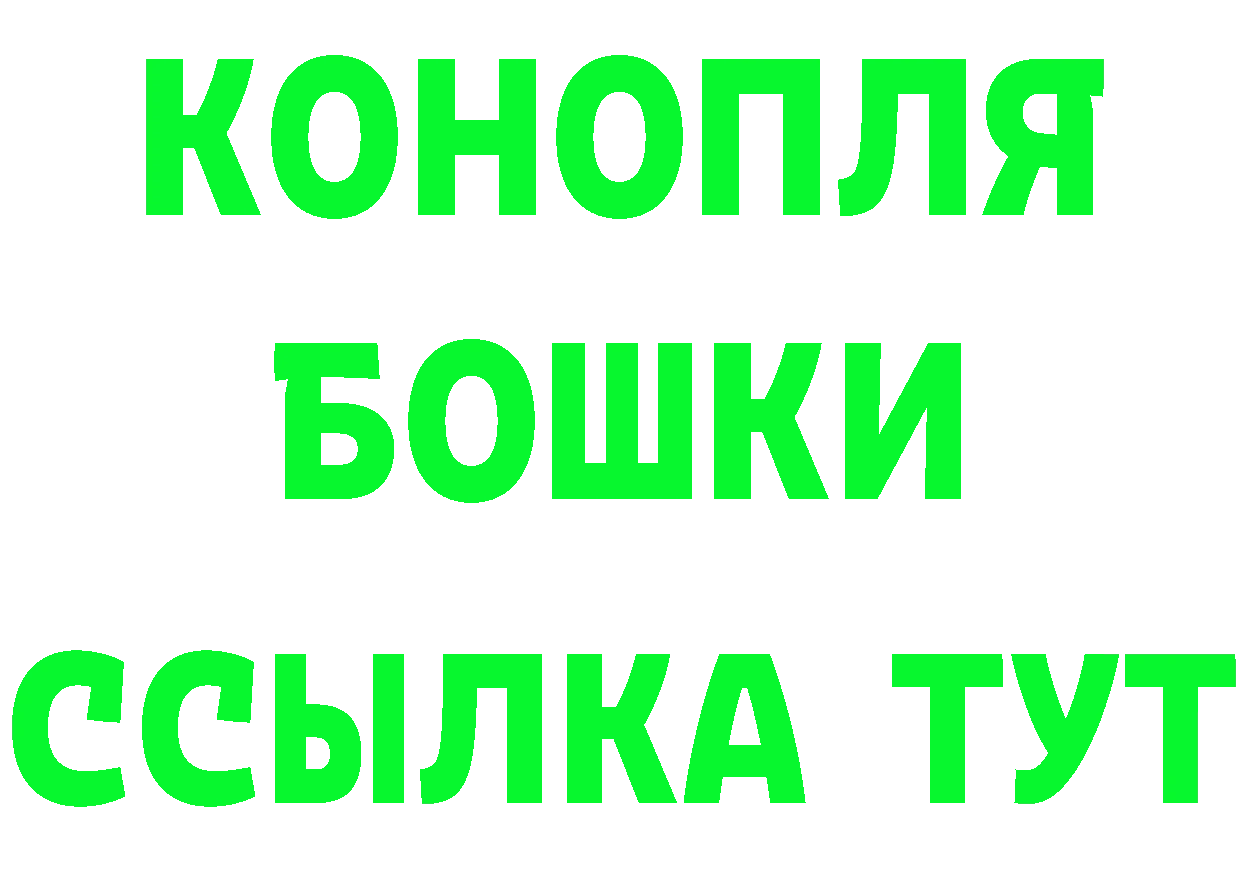 КОНОПЛЯ
БОШКИ
ССЫЛКА ТУТ